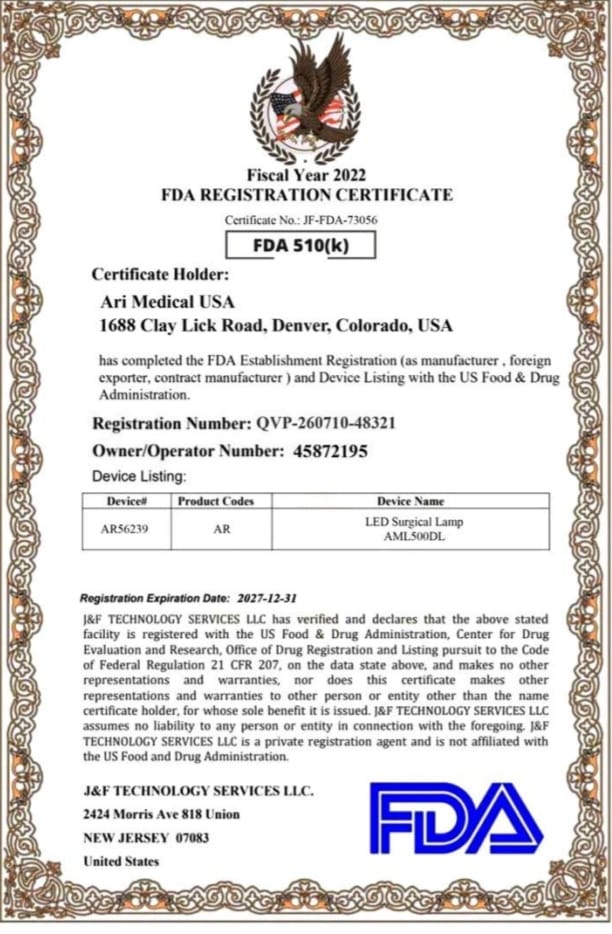 Fiscal Year 2022
FDA REGISTRATION CERTIFICATE

Certificate No.: JF-FDA-73056

FDA 510(k)

Certificate Holder:

Ari Medical USA
1688 Clay Lick Road, Denver, Colorado, USA

has completed the FDA Establishment Registration (as manufacturer , foreign exporter, contract manufacturer ) and Device Listing with the US Food & Drug Administration.

Registration Number: QVP-260710-48321

Owner/Operator Number: 45872195

Device Listing:

| Device# | Product Codes | Device Name |
|---|---|---|
| AR56239 | AR | LED Surgical Lamp AML500DL |

Registration Expiration Date: 2027-12-31

J&F TECHNOLOGY SERVICES LLC has verified and declares that the above stated facility is registered with the US Food & Drug Administration, Center for Drug Evaluation and Research, Office of Drug Registration and Listing pursuit to the Code of Federal Regulation 21 CFR 207, on the data state above, and makes no other representations and warranties, nor does this certificate makes other representations and warranties to other person or entity other than the name certificate holder, for whose sole benefit it is issued. J&F TECHNOLOGY SERVICES LLC assumes no liability to any person or entity in connection with the foregoing. J&F TECHNOLOGY SERVICES LLC is a private registration agent and is not affiliated with the US Food and Drug Administration.

J&F TECHNOLOGY SERVICES LLC.
2424 Morris Ave 818 Union
NEW JERSEY 07083
United States

FDA